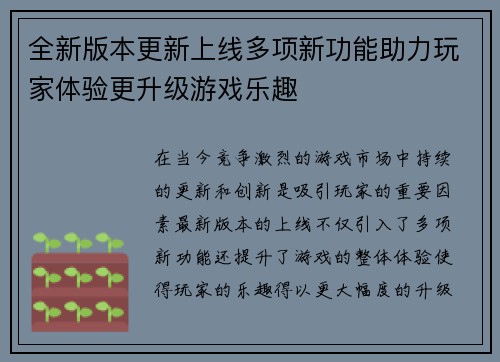 全新版本更新上线多项新功能助力玩家体验更升级游戏乐趣

在当今竞争激烈的游戏市场中持续的更新和创新是吸引玩家的重要因素最新版本的上线不仅引入了多项新功能还提升了游戏的整体体验使得玩家的乐趣得以更大幅度的升级